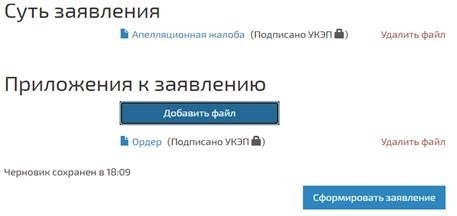 Суть заявления

Апелляционная жалоба (Подписано УКЭП) Удалить файл

Приложения к заявлению

Добавить файл

Ордер (Подписано УКЭП) Удалить файл

Черновик сохранен в 18:09

Сформировать заявление